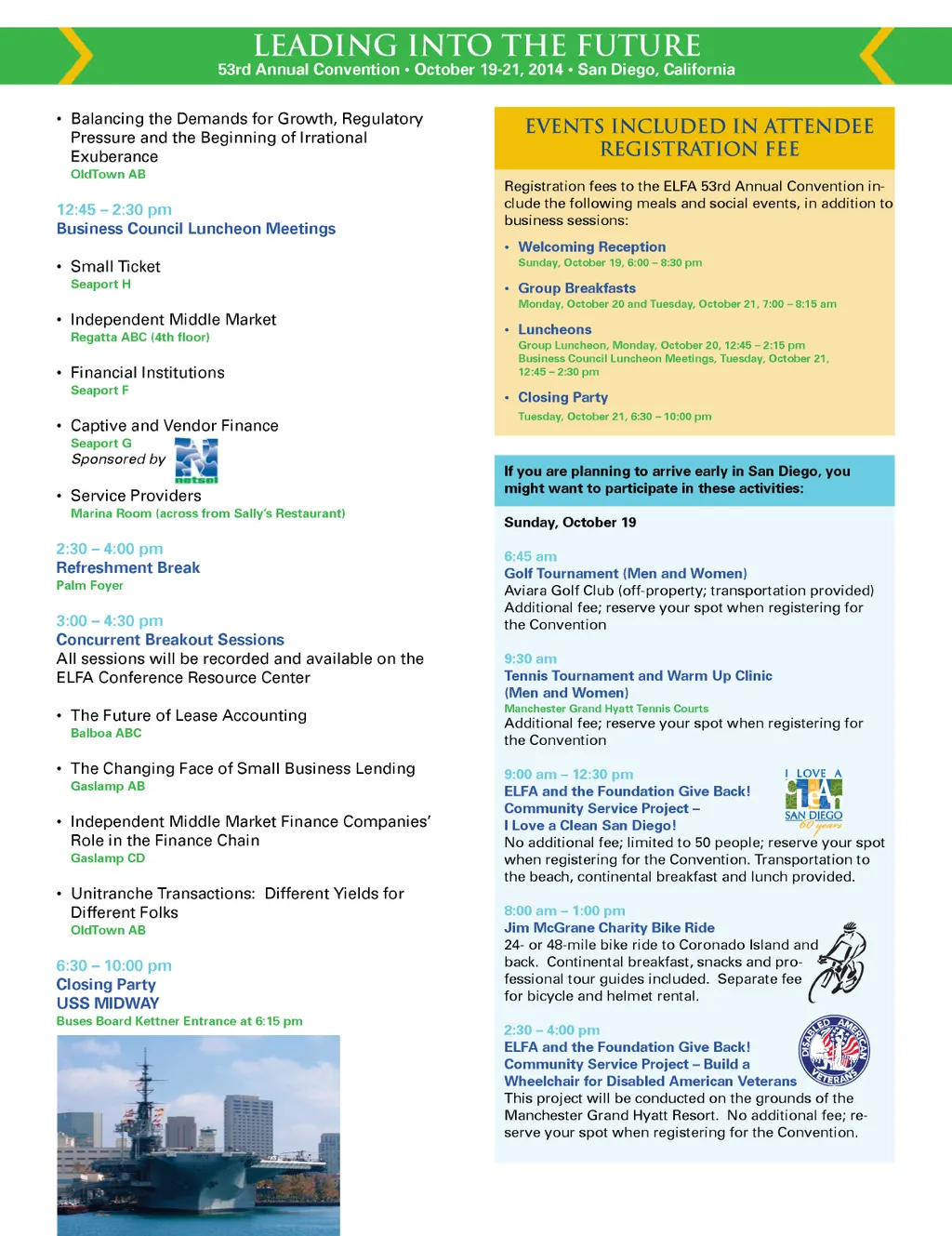 LEADING INTO THE FUTURE
53rd Annual Convention • October 19-21, 2014 • San Diego, California

• Balancing the Demands for Growth, Regulatory Pressure and the Beginning of Irrational Exuberance
OldTown AB

12:45 – 2:30 pm
Business Council Luncheon Meetings

• Small Ticket
Seaport H

• Independent Middle Market
Regatta ABC (4th floor)

• Financial Institutions
Seaport F

• Captive and Vendor Finance
Seaport G
Sponsored by netsol

• Service Providers
Marina Room (across from Sally's Restaurant)

2:30 – 4:00 pm
Refreshment Break
Palm Foyer

3:00 – 4:30 pm
Concurrent Breakout Sessions
All sessions will be recorded and available on the ELFA Conference Resource Center

• The Future of Lease Accounting
Balboa ABC

• The Changing Face of Small Business Lending
Gaslamp AB

• Independent Middle Market Finance Companies' Role in the Finance Chain
Gaslamp CD

• Unitranche Transactions: Different Yields for Different Folks
OldTown AB

6:30 – 10:00 pm
Closing Party
USS MIDWAY
Buses Board Kettner Entrance at 6:15 pm

EVENTS INCLUDED IN ATTENDEE REGISTRATION FEE

Registration fees to the ELFA 53rd Annual Convention include the following meals and social events, in addition to business sessions:

• Welcoming Reception
Sunday, October 19, 6:00 – 8:30 pm

• Group Breakfasts
Monday, October 20 and Tuesday, October 21, 7:00 – 8:15 am

• Luncheons
Group Luncheon, Monday, October 20, 12:45 – 2:15 pm
Business Council Luncheon Meetings, Tuesday, October 21, 12:45 – 2:30 pm

• Closing Party
Tuesday, October 21, 6:30 – 10:00 pm

If you are planning to arrive early in San Diego, you might want to participate in these activities:

Sunday, October 19

6:45 am
Golf Tournament (Men and Women)
Aviara Golf Club (off-property; transportation provided)
Additional fee; reserve your spot when registering for the Convention

9:30 am
Tennis Tournament and Warm Up Clinic (Men and Women)
Manchester Grand Hyatt Tennis Courts
Additional fee; reserve your spot when registering for the Convention

9:00 am – 12:30 pm
ELFA and the Foundation Give Back! Community Service Project – I Love a Clean San Diego!
I LOVE A CLEAN SAN DIEGO 60 years
No additional fee; limited to 50 people; reserve your spot when registering for the Convention. Transportation to the beach, continental breakfast and lunch provided.

8:00 am – 1:00 pm
Jim McGrane Charity Bike Ride
24- or 48-mile bike ride to Coronado Island and back. Continental breakfast, snacks and professional tour guides included. Separate fee for bicycle and helmet rental.

2:30 – 4:00 pm
ELFA and the Foundation Give Back! Community Service Project – Build a Wheelchair for Disabled American Veterans
DISABLED AMERICAN VETERANS
This project will be conducted on the grounds of the Manchester Grand Hyatt Resort. No additional fee; reserve your spot when registering for the Convention.